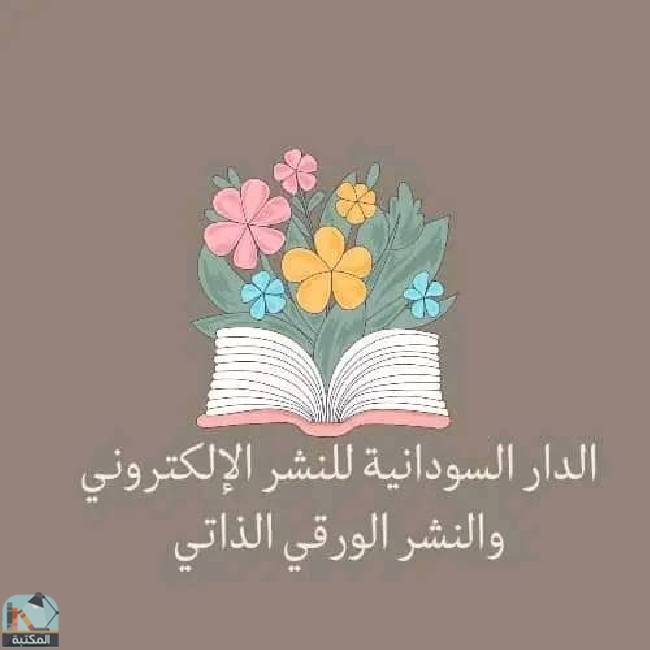 الدار السودانية للنشر الإلكتروني
والنشر الورقي الذاتي

المكتبة